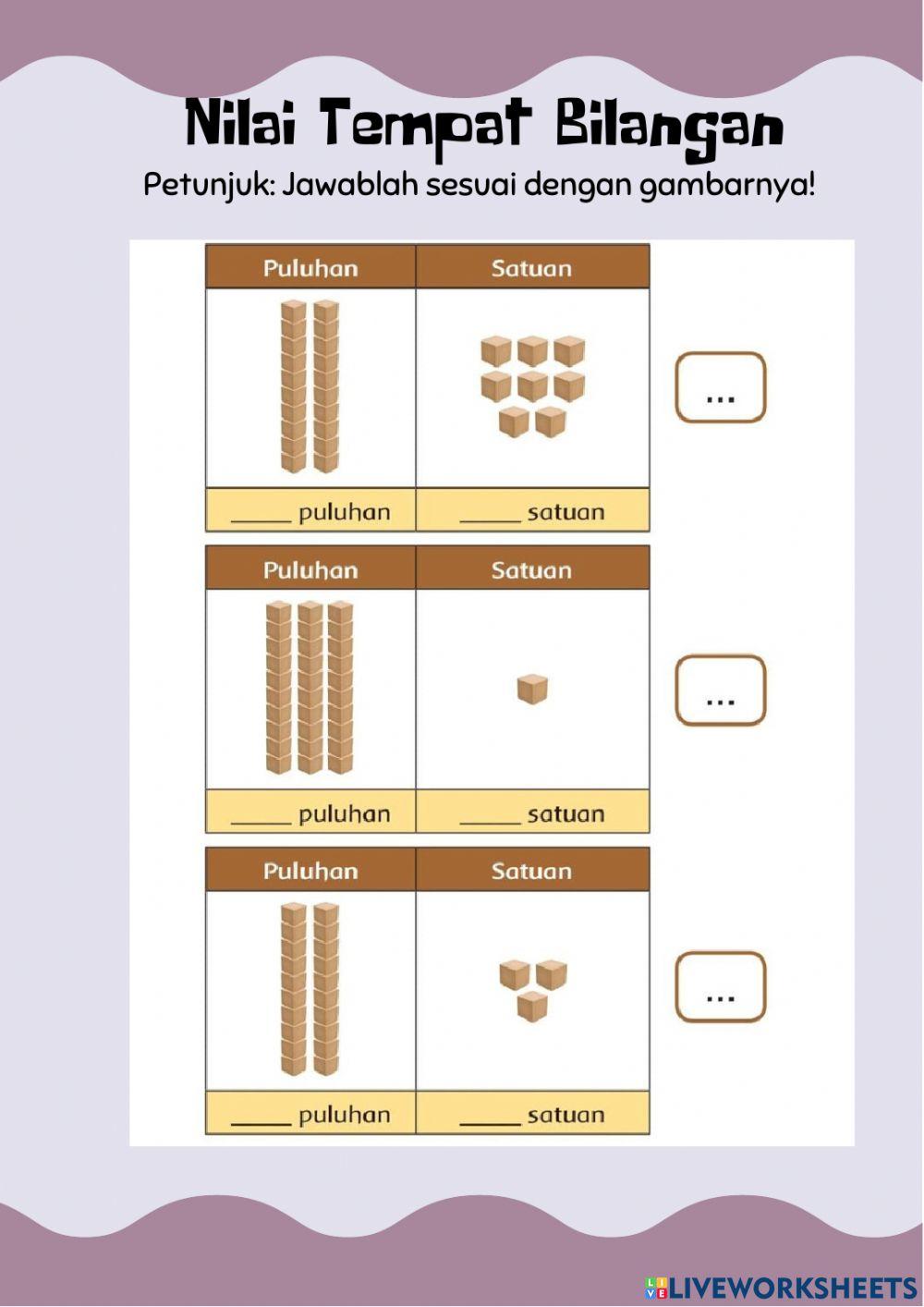 Nilai Tempat Bilangan

Petunjuk: Jawablah sesuai dengan gambarnya!

| Puluhan | Satuan |
|---|---|
| | |
| _____ puluhan | _____ satuan |

...

| Puluhan | Satuan |
|---|---|
| | |
| _____ puluhan | _____ satuan |

...

| Puluhan | Satuan |
|---|---|
| | |
| _____ puluhan | _____ satuan |

...

LIVEWORKSHEETS